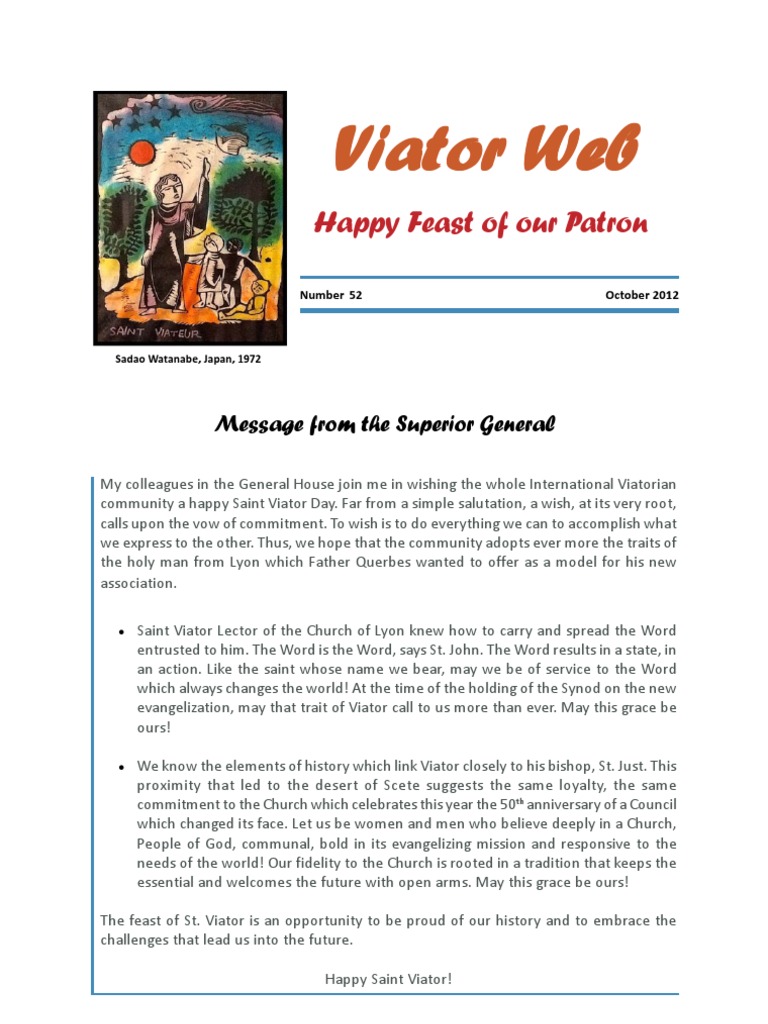 SAINT VIATEUR

Sadao Watanabe, Japan, 1972

Viator Web

Happy Feast of our Patron

Number 52 October 2012

Message from the Superior General

My colleagues in the General House join me in wishing the whole International Viatorian community a happy Saint Viator Day. Far from a simple salutation, a wish, at its very root, calls upon the vow of commitment. To wish is to do everything we can to accomplish what we express to the other. Thus, we hope that the community adopts ever more the traits of the holy man from Lyon which Father Querbes wanted to offer as a model for his new association.

• Saint Viator Lector of the Church of Lyon knew how to carry and spread the Word entrusted to him. The Word is the Word, says St. John. The Word results in a state, in an action. Like the saint whose name we bear, may we be of service to the Word which always changes the world! At the time of the holding of the Synod on the new evangelization, may that trait of Viator call to us more than ever. May this grace be ours!

• We know the elements of history which link Viator closely to his bishop, St. Just. This proximity that led to the desert of Scete suggests the same loyalty, the same commitment to the Church which celebrates this year the 50$^{th}$ anniversary of a Council which changed its face. Let us be women and men who believe deeply in a Church, People of God, communal, bold in its evangelizing mission and responsive to the needs of the world! Our fidelity to the Church is rooted in a tradition that keeps the essential and welcomes the future with open arms. May this grace be ours!

The feast of St. Viator is an opportunity to be proud of our history and to embrace the challenges that lead us into the future.

Happy Saint Viator!